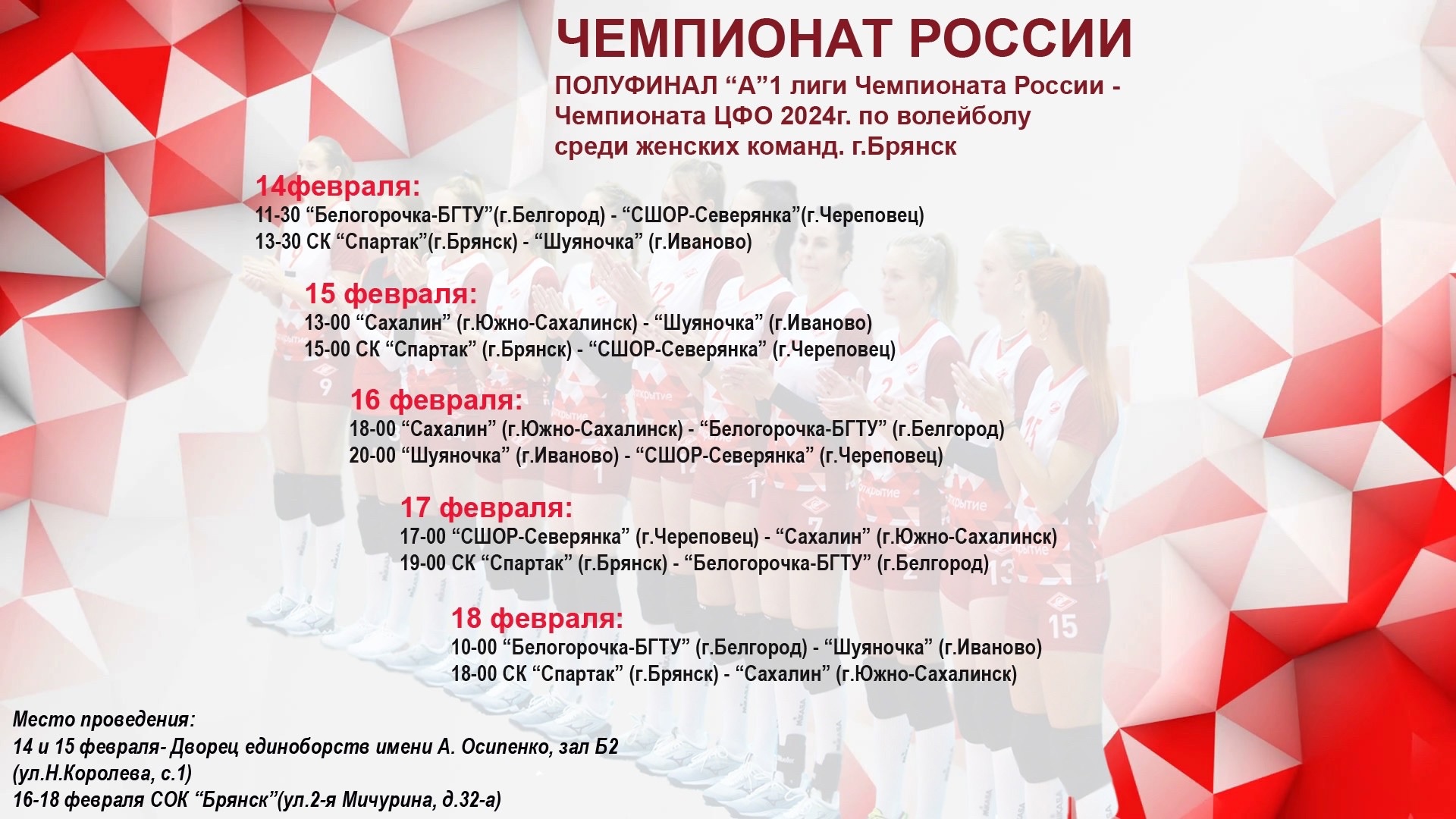 ЧЕМПИОНАТ РОССИИ

ПОЛУФИНАЛ “А”1 лиги Чемпионата России - Чемпионата ЦФО 2024г. по волейболу среди женских команд. г.Брянск

14февраля:
11-30 “Белогорочка-БГТУ”(г.Белгород) - “СШОР-Северянка”(г.Череповец)
13-30 СК “Спартак”(г.Брянск) - “Шуяночка” (г.Иваново)

15 февраля:
13-00 “Сахалин” (г.Южно-Сахалинск) - “Шуяночка” (г.Иваново)
15-00 СК “Спартак” (г.Брянск) - “СШОР-Северянка” (г.Череповец)

16 февраля:
18-00 “Сахалин” (г.Южно-Сахалинск) - “Белогорочка-БГТУ” (г.Белгород)
20-00 “Шуяночка” (г.Иваново) - “СШОР-Северянка” (г.Череповец)

17 февраля:
17-00 “СШОР-Северянка” (г.Череповец) - “Сахалин” (г.Южно-Сахалинск)
19-00 СК “Спартак” (г.Брянск) - “Белогорочка-БГТУ” (г.Белгород)

18 февраля:
10-00 “Белогорочка-БГТУ” (г.Белгород) - “Шуяночка” (г.Иваново)
18-00 СК “Спартак” (г.Брянск) - “Сахалин” (г.Южно-Сахалинск)

Место проведения:
14 и 15 февраля- Дворец единоборств имени А. Осипенко, зал Б2 (ул.Н.Королева, с.1)
16-18 февраля СОК “Брянск”(ул.2-я Мичурина, д.32-а)